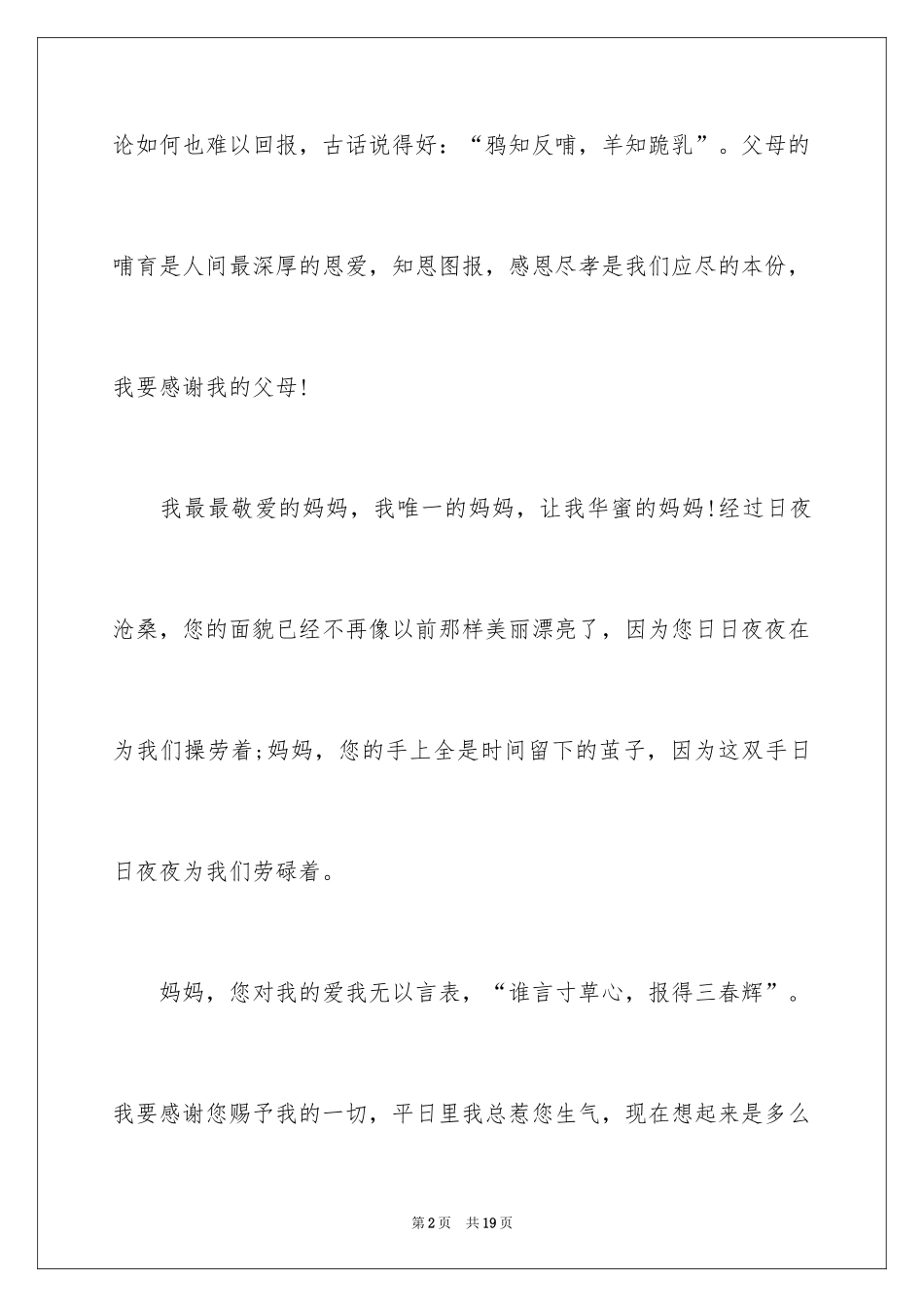 论如何也难以回报，古话说得好：“鸦知反哺，羊知跪乳”。父母的哺育是人间最深厚的恩爱，知恩图报，感恩尽孝是我们应尽的本份，我要感谢我的父母!

我最最敬爱的妈妈，我唯一的妈妈，让我华蜜的妈妈!经过日夜沧桑，您的面貌已经不再像以前那样美丽漂亮了，因为您日日夜夜在为我们操劳着;妈妈，您的手上全是时间留下的茧子，因为这双手日日夜夜为我们劳碌着。

妈妈，您对我的爱我无以言表，“谁言寸草心，报得三春辉”。我要感谢您赐予我的一切，平日里我总惹您生气，现在想起来是多么

第2页 共19页